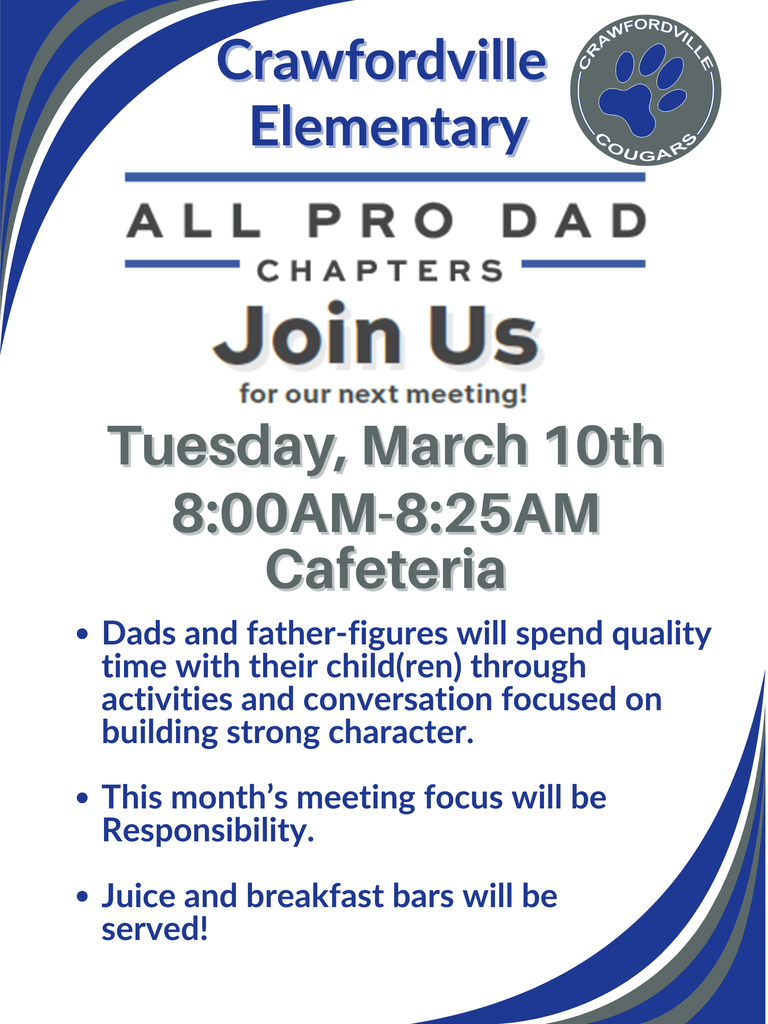 Crawfordville Elementary

CRAWFORDVILLE COUGARS

ALL PRO DAD
CHAPTERS

Join Us
for our next meeting!

Tuesday, March 10th
8:00AM-8:25AM
Cafeteria

• Dads and father-figures will spend quality time with their child(ren) through activities and conversation focused on building strong character.

• This month's meeting focus will be Responsibility.

• Juice and breakfast bars will be served!